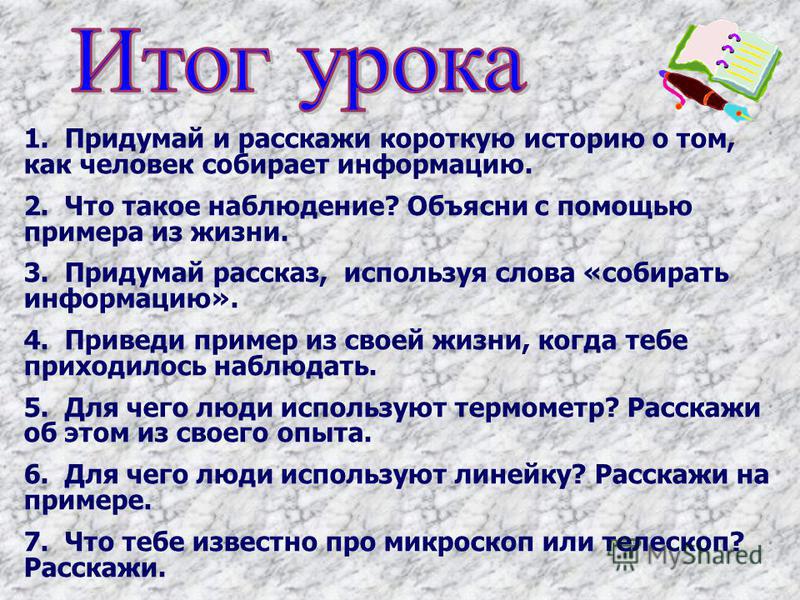 Итог урока

1. Придумай и расскажи короткую историю о том, как человек собирает информацию.

2. Что такое наблюдение? Объясни с помощью примера из жизни.

3. Придумай рассказ, используя слова «собирать информацию».

4. Приведи пример из своей жизни, когда тебе приходилось наблюдать.

5. Для чего люди используют термометр? Расскажи об этом из своего опыта.

6. Для чего люди используют линейку? Расскажи на примере.

7. Что тебе известно про микроскоп или телескоп? Расскажи.

MyShared